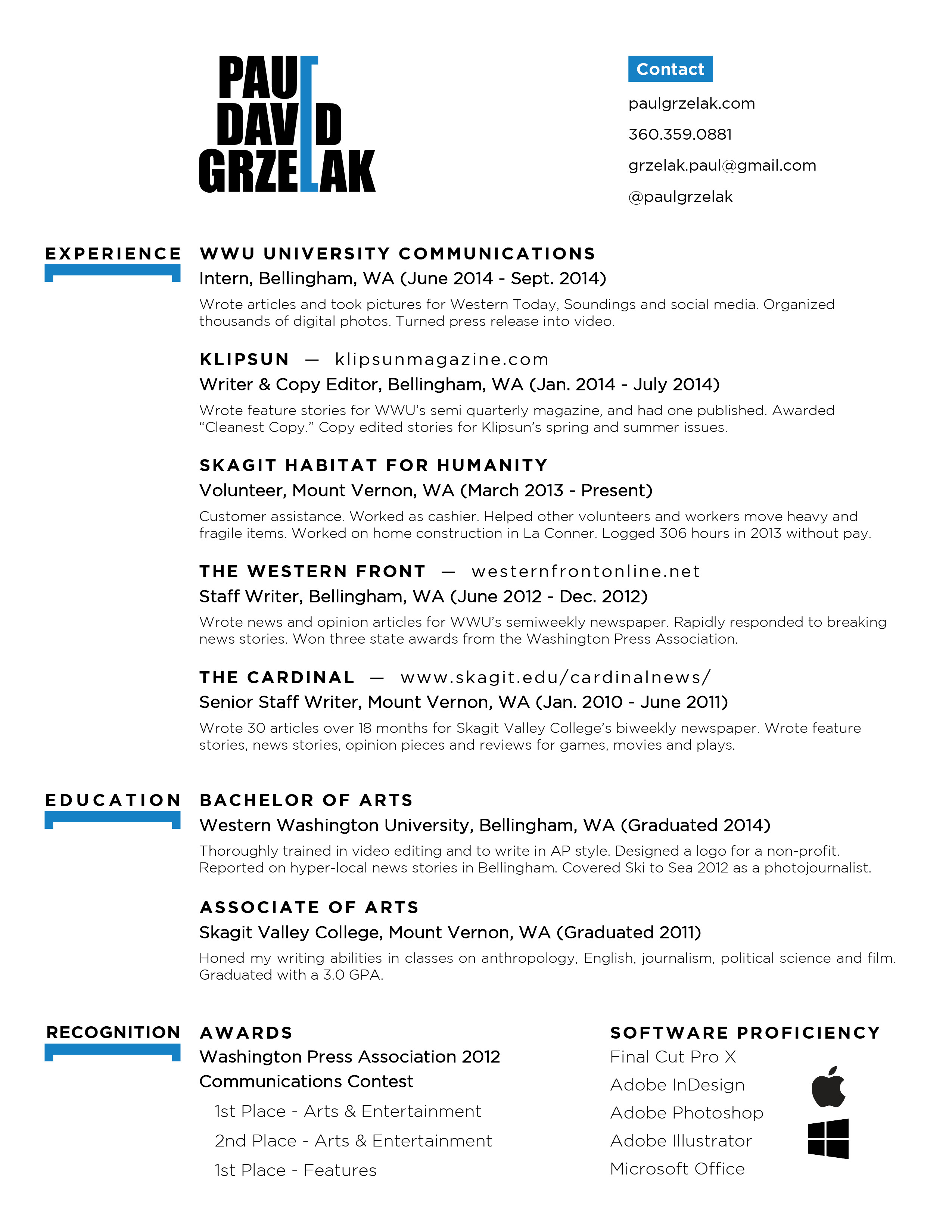 PAUL
DAVID
GRZELAK

Contact

paulgrzelak.com

360.359.0881

grzelak.paul@gmail.com

@paulgrzelak

EXPERIENCE

WWU UNIVERSITY COMMUNICATIONS
Intern, Bellingham, WA (June 2014 - Sept. 2014)
Wrote articles and took pictures for Western Today, Soundings and social media. Organized thousands of digital photos. Turned press release into video.

KLIPSUN — klipsunmagazine.com
Writer & Copy Editor, Bellingham, WA (Jan. 2014 - July 2014)
Wrote feature stories for WWU's semi quarterly magazine, and had one published. Awarded "Cleanest Copy." Copy edited stories for Klipsun's spring and summer issues.

SKAGIT HABITAT FOR HUMANITY
Volunteer, Mount Vernon, WA (March 2013 - Present)
Customer assistance. Worked as cashier. Helped other volunteers and workers move heavy and fragile items. Worked on home construction in La Conner. Logged 306 hours in 2013 without pay.

THE WESTERN FRONT — westernfrontonline.net
Staff Writer, Bellingham, WA (June 2012 - Dec. 2012)
Wrote news and opinion articles for WWU's semiweekly newspaper. Rapidly responded to breaking news stories. Won three state awards from the Washington Press Association.

THE CARDINAL — www.skagit.edu/cardinalnews/
Senior Staff Writer, Mount Vernon, WA (Jan. 2010 - June 2011)
Wrote 30 articles over 18 months for Skagit Valley College's biweekly newspaper. Wrote feature stories, news stories, opinion pieces and reviews for games, movies and plays.

EDUCATION

BACHELOR OF ARTS
Western Washington University, Bellingham, WA (Graduated 2014)
Thoroughly trained in video editing and to write in AP style. Designed a logo for a non-profit. Reported on hyper-local news stories in Bellingham. Covered Ski to Sea 2012 as a photojournalist.

ASSOCIATE OF ARTS
Skagit Valley College, Mount Vernon, WA (Graduated 2011)
Honed my writing abilities in classes on anthropology, English, journalism, political science and film. Graduated with a 3.0 GPA.

RECOGNITION

AWARDS
Washington Press Association 2012 Communications Contest
1st Place - Arts & Entertainment
2nd Place - Arts & Entertainment
1st Place - Features

SOFTWARE PROFICIENCY
Final Cut Pro X
Adobe InDesign
Adobe Photoshop
Adobe Illustrator
Microsoft Office